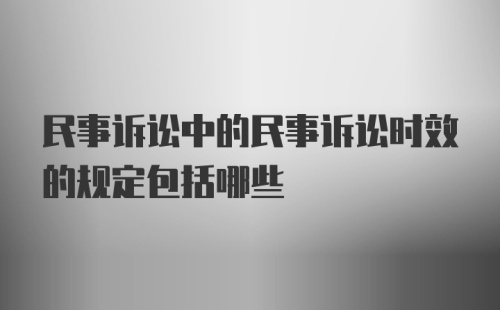 民事诉讼中的民事诉讼时效的规定包括哪些